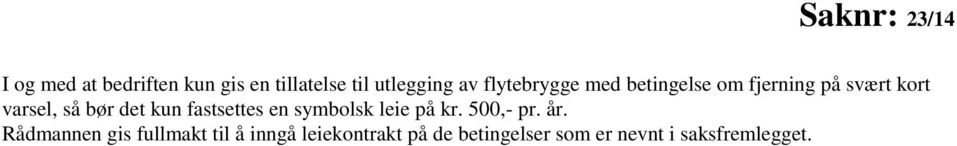 Saknr: 23/14

I og med at bedriften kun gis en tillatelse til utlegging av flytebrygge med betingelse om fjerning på svært kort varsel, så bør det kun fastsettes en symbolsk leie på kr. 500,- pr. år.
Rådmannen gis fullmakt til å inngå leiekontrakt på de betingelser som er nevnt i saksfremlegget.